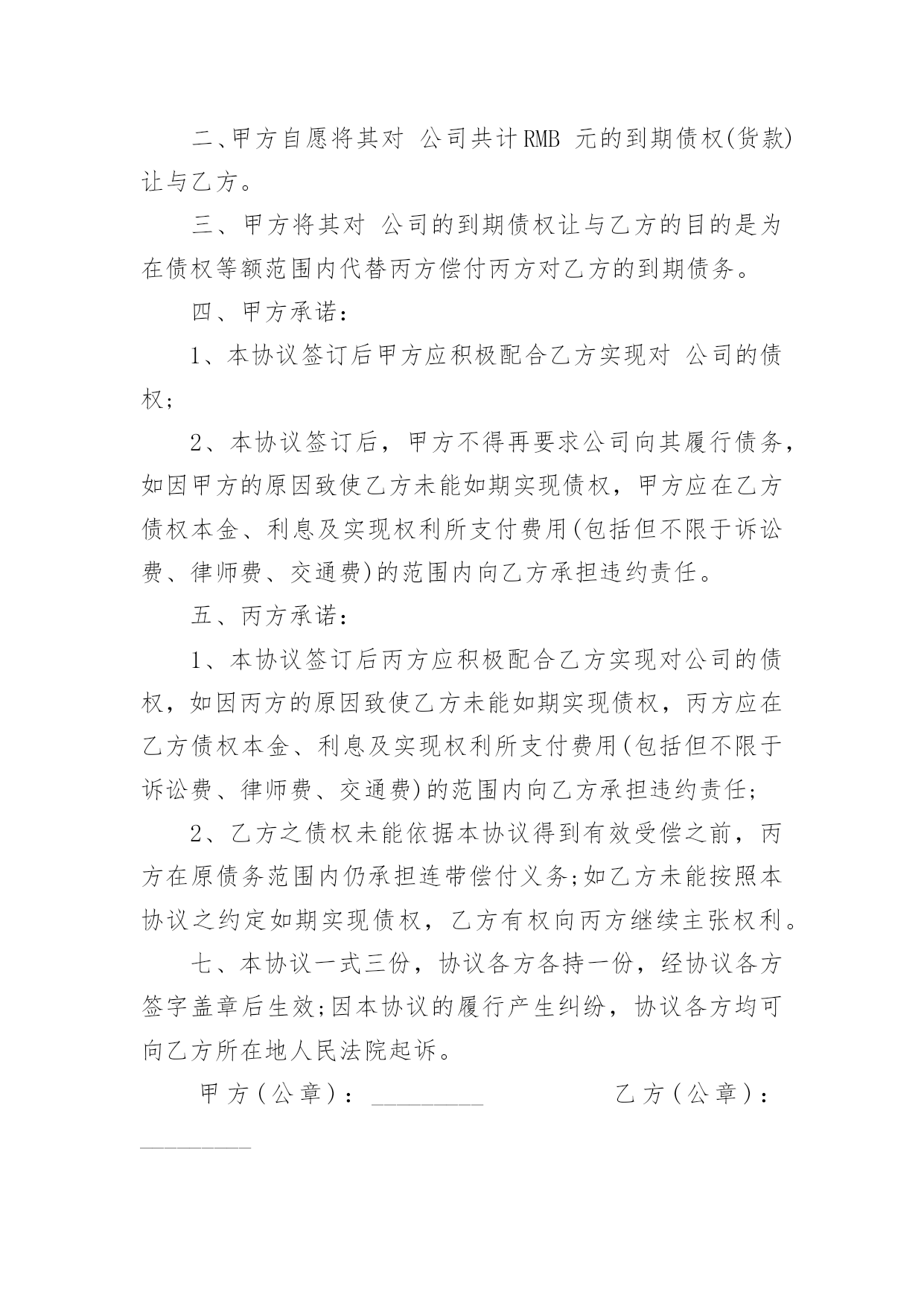 二、甲方自愿将其对 公司共计RMB 元的到期债权(货款)让与乙方。

三、甲方将其对 公司的到期债权让与乙方的目的是为在债权等额范围内代替丙方偿付丙方对乙方的到期债务。

四、甲方承诺：

1、本协议签订后甲方应积极配合乙方实现对 公司的债权;

2、本协议签订后，甲方不得再要求公司向其履行债务，如因甲方的原因致使乙方未能如期实现债权，甲方应在乙方债权本金、利息及实现权利所支付费用(包括但不限于诉讼费、律师费、交通费)的范围内向乙方承担违约责任。

五、丙方承诺：

1、本协议签订后丙方应积极配合乙方实现对公司的债权，如因丙方的原因致使乙方未能如期实现债权，丙方应在乙方债权本金、利息及实现权利所支付费用(包括但不限于诉讼费、律师费、交通费)的范围内向乙方承担违约责任;

2、乙方之债权未能依据本协议得到有效受偿之前，丙方在原债务范围内仍承担连带偿付义务;如乙方未能按照本协议之约定如期实现债权，乙方有权向丙方继续主张权利。

七、本协议一式三份，协议各方各持一份，经协议各方签字盖章后生效;因本协议的履行产生纠纷，协议各方均可向乙方所在地人民法院起诉。

甲方(公章)：__________ 乙方(公章)：__________